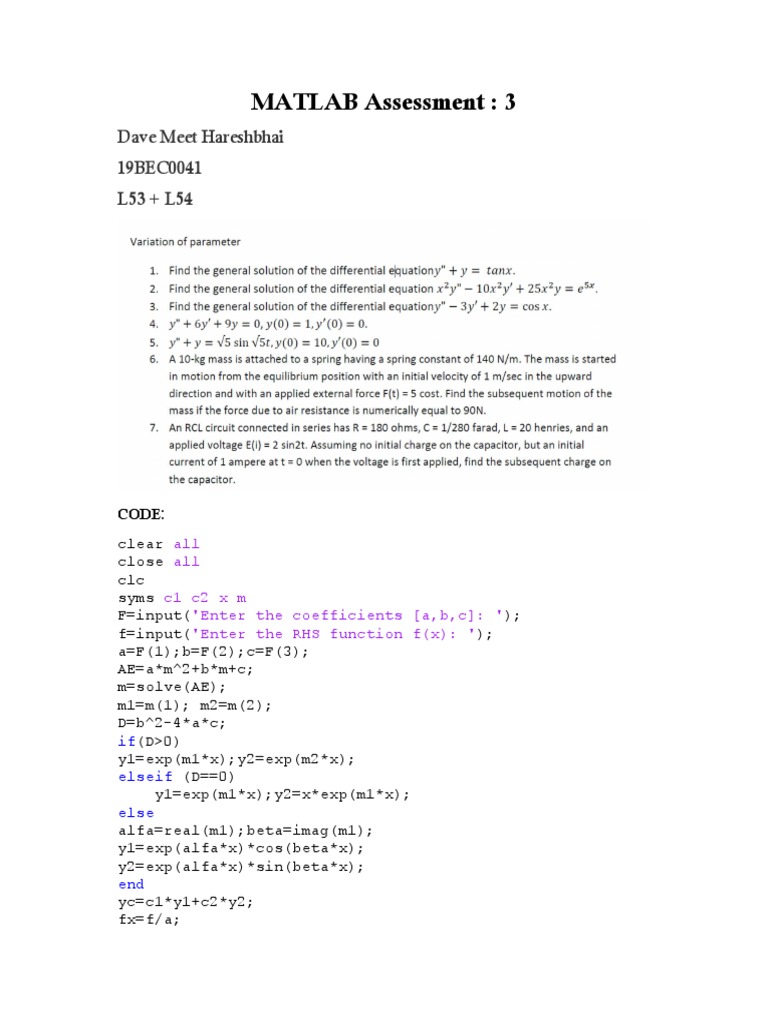 MATLAB Assessment : 3

Dave Meet Hareshbhai

19BEC0041

L53 + L54

Variation of parameter

1. Find the general solution of the differential equation$y'' + y = tanx$.
2. Find the general solution of the differential equation $x^2y'' - 10x^2y' + 25x^2y = e^{5x}$.
3. Find the general solution of the differential equation$y'' - 3y' + 2y = \cos x$.
4. $y'' + 6y' + 9y = 0, y(0) = 1, y'(0) = 0$.
5. $y'' + y = \sqrt{5} \sin \sqrt{5}t, y(0) = 10, y'(0) = 0$
6. A 10-kg mass is attached to a spring having a spring constant of 140 N/m. The mass is started in motion from the equilibrium position with an initial velocity of 1 m/sec in the upward direction and with an applied external force F(t) = 5 cost. Find the subsequent motion of the mass if the force due to air resistance is numerically equal to 90N.
7. An RCL circuit connected in series has R = 180 ohms, C = 1/280 farad, L = 20 henries, and an applied voltage E(i) = 2 sin2t. Assuming no initial charge on the capacitor, but an initial current of 1 ampere at t = 0 when the voltage is first applied, find the subsequent charge on the capacitor.

CODE:

clear all
close all
clc
syms c1 c2 x m
F=input('Enter the coefficients [a,b,c]: ');
f=input('Enter the RHS function f(x): ');
a=F(1);b=F(2);c=F(3);
AE=a*m^2+b*m+c;
m=solve(AE);
m1=m(1); m2=m(2);
D=b^2-4*a*c;
if(D>0)
y1=exp(m1*x);y2=exp(m2*x);
elseif (D==0)
    y1=exp(m1*x);y2=x*exp(m1*x);
else
alfa=real(m1);beta=imag(m1);
y1=exp(alfa*x)*cos(beta*x);
y2=exp(alfa*x)*sin(beta*x);
end
yc=c1*y1+c2*y2;
fx=f/a;